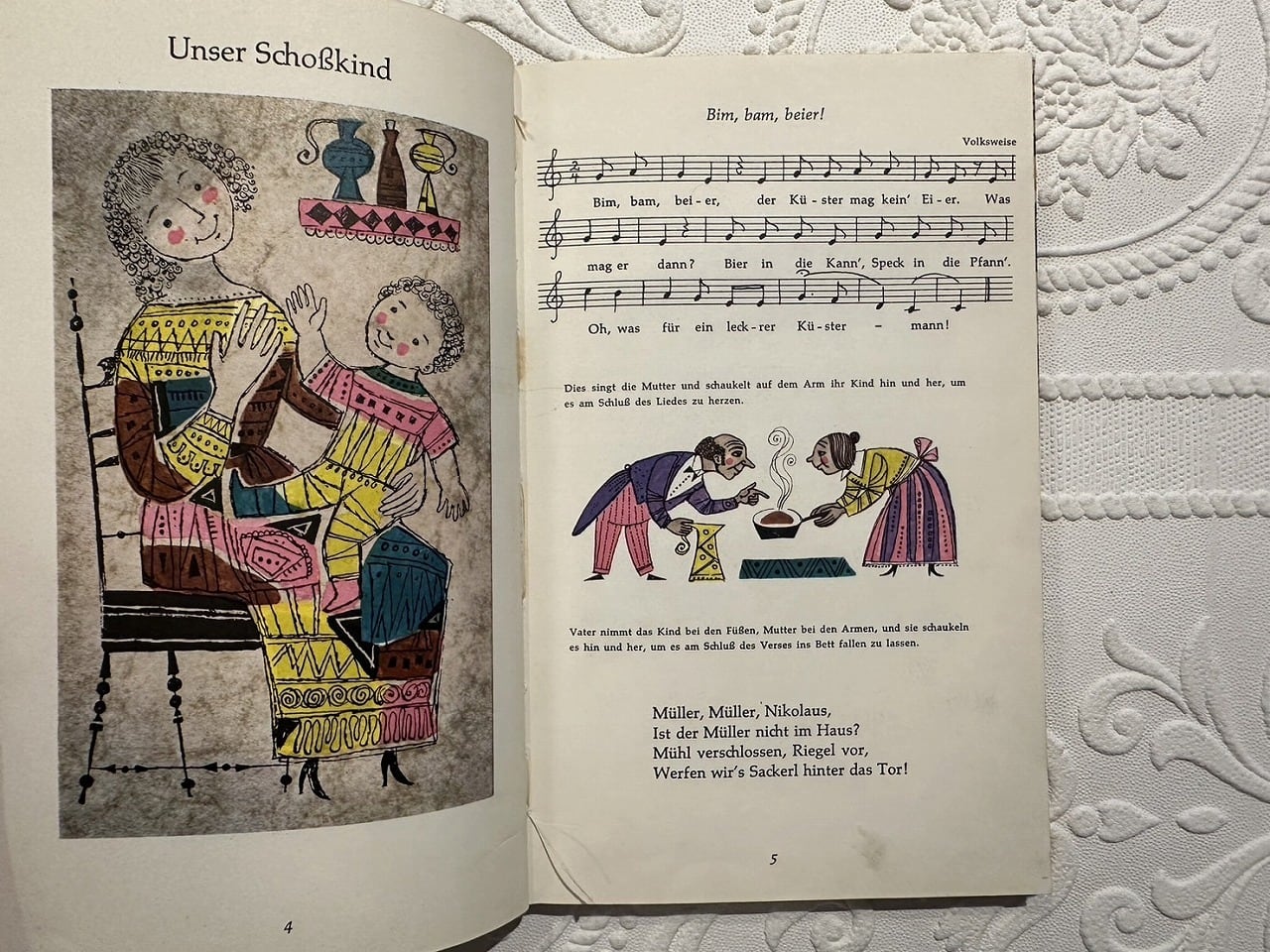 Unser Schoßkind

4

Bim, bam, beier!

Volksweise

Bim, bam, bei-er, der Kü-ster mag kein' Ei-er. Was mag er dann? Bier in die Kann', Speck in die Pfann'. Oh, was für ein leck-rer Kü-ster - mann!

Dies singt die Mutter und schaukelt auf dem Arm ihr Kind hin und her, um es am Schluß des Liedes zu herzen.

Vater nimmt das Kind bei den Füßen, Mutter bei den Armen, und sie schaukeln es hin und her, um es am Schluß des Verses ins Bett fallen zu lassen.

Müller, Müller, Nikolaus,
Ist der Müller nicht im Haus?
Mühl verschlossen, Riegel vor,
Werfen wir's Sackerl hinter das Tor!

5